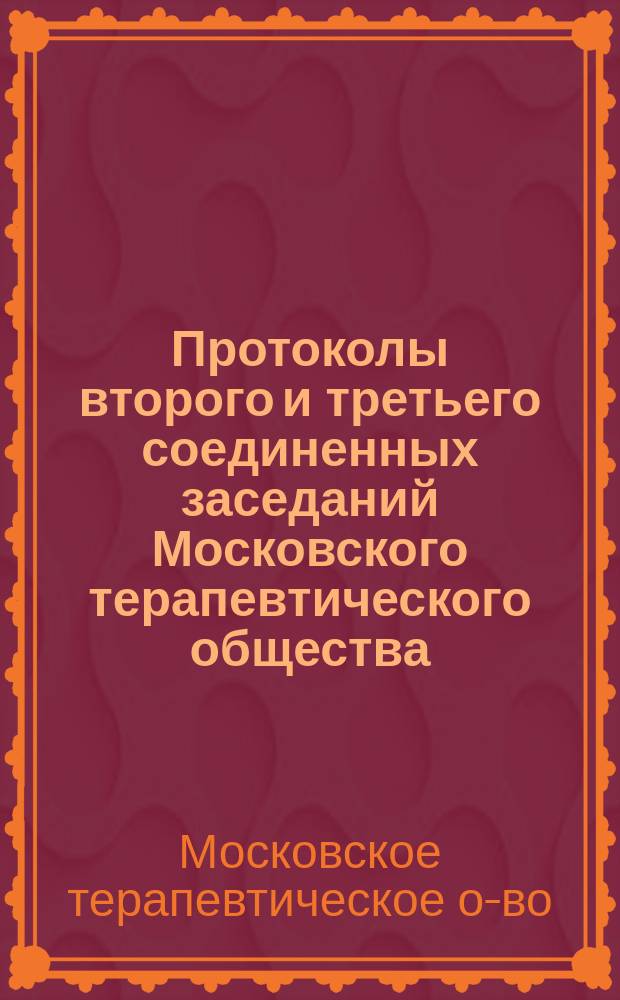 Протоколы второго и третьего соединенных заседаний Московского терапевтического общества

Московское терапевтическое о-во